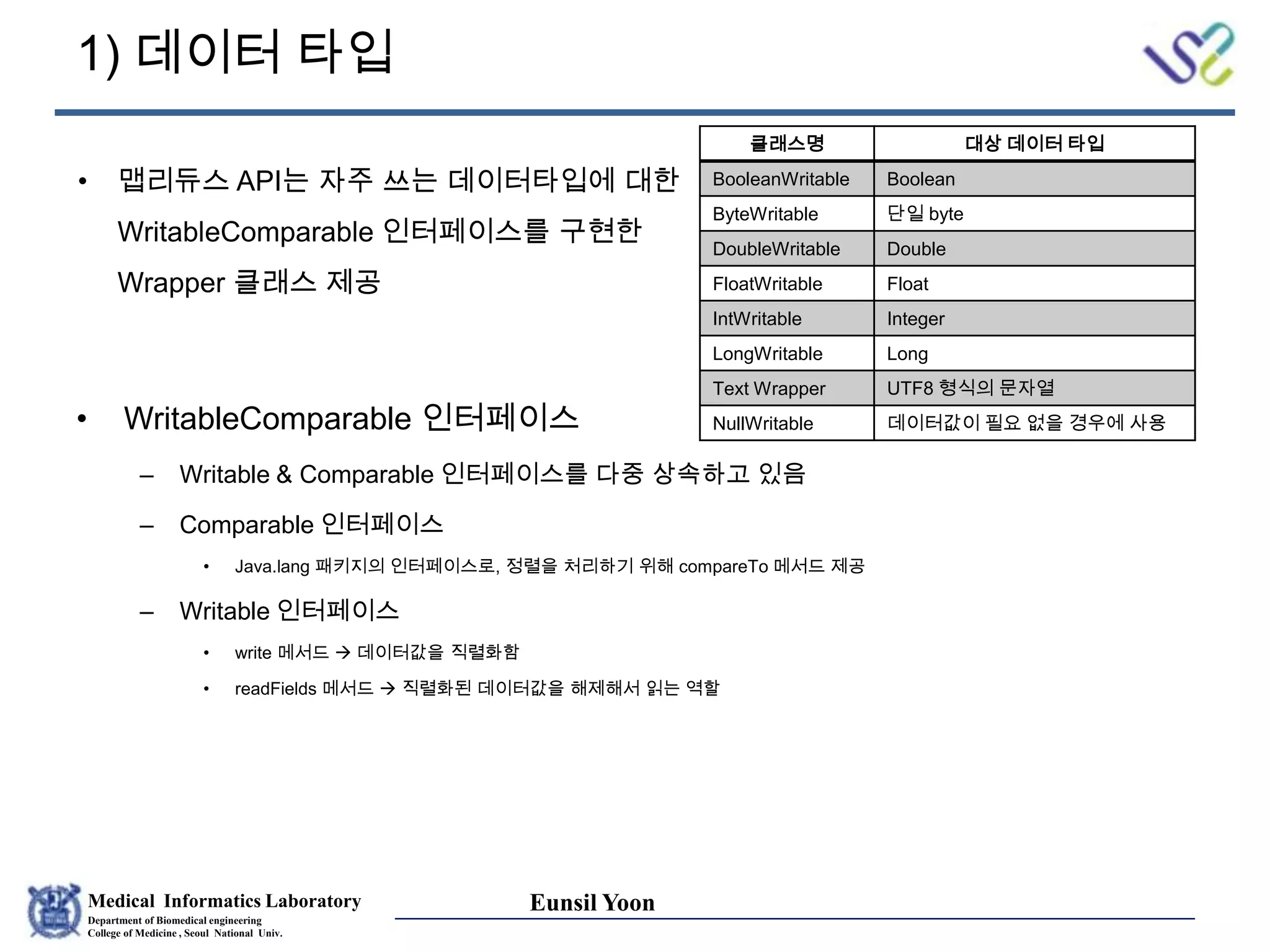 1) 데이터 타입

• 맵리듀스 API는 자주 쓰는 데이터타입에 대한 WritableComparable 인터페이스를 구현한 Wrapper 클래스 제공

| 클래스명 | 대상 데이터 타입 |
|---|---|
| BooleanWritable | Boolean |
| ByteWritable | 단일 byte |
| DoubleWritable | Double |
| FloatWritable | Float |
| IntWritable | Integer |
| LongWritable | Long |
| Text Wrapper | UTF8 형식의 문자열 |
| NullWritable | 데이터값이 필요 없을 경우에 사용 |

• WritableComparable 인터페이스

– Writable & Comparable 인터페이스를 다중 상속하고 있음

– Comparable 인터페이스

• Java.lang 패키지의 인터페이스로, 정렬을 처리하기 위해 compareTo 메서드 제공

– Writable 인터페이스

• write 메서드 → 데이터값을 직렬화함

• readFields 메서드 → 직렬화된 데이터값을 해제해서 읽는 역할

Medical Informatics Laboratory
Department of Biomedical engineering
College of Medicine , Seoul National Univ.

Eunsil Yoon